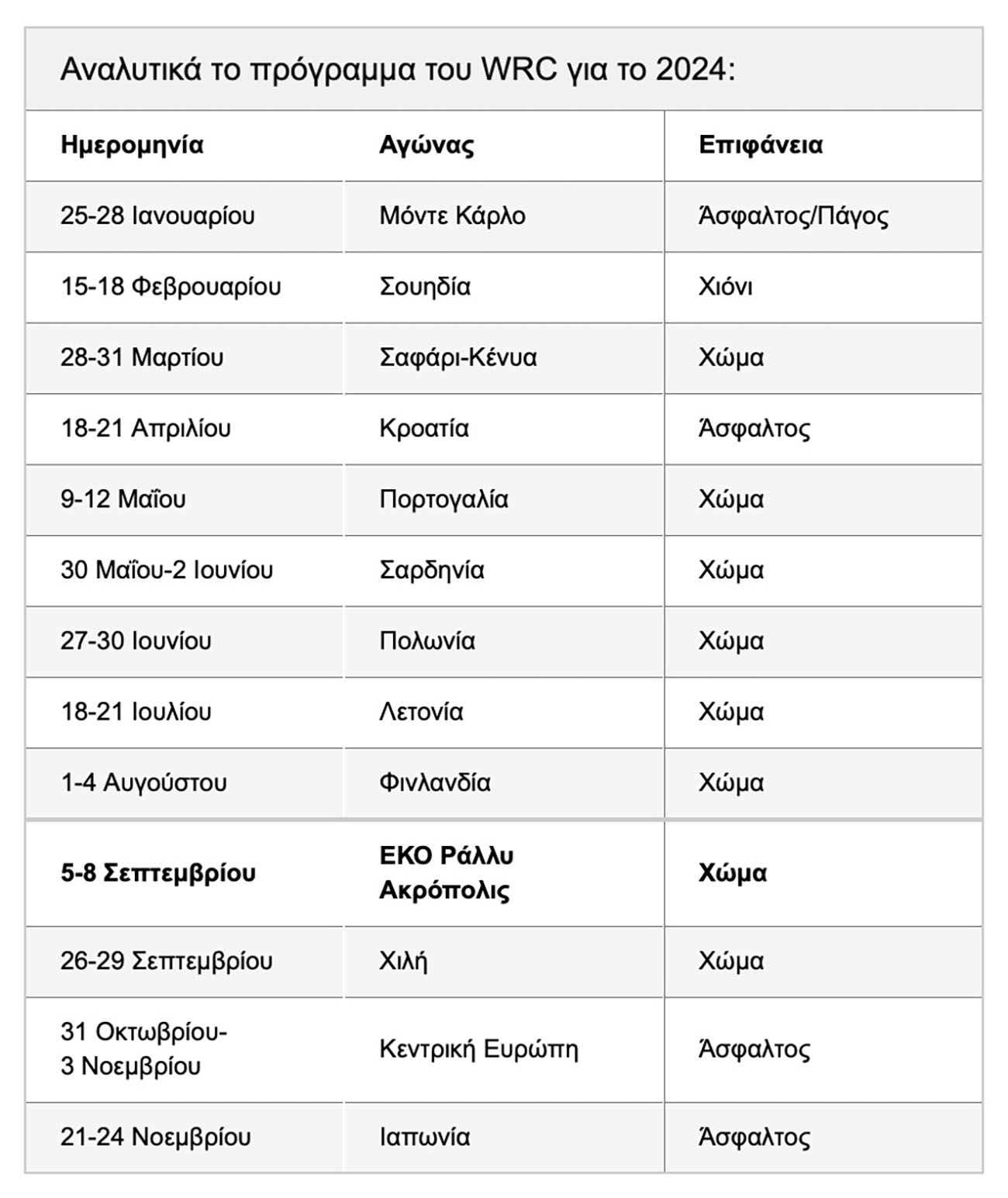 Αναλυτικά το πρόγραμμα του WRC για το 2024:

| Ημερομηνία | Αγώνας | Επιφάνεια |
|---|---|---|
| 25-28 Ιανουαρίου | Μόντε Κάρλο | Άσφαλτος/Πάγος |
| 15-18 Φεβρουαρίου | Σουηδία | Χιόνι |
| 28-31 Μαρτίου | Σαφάρι-Κένυα | Χώμα |
| 18-21 Απριλίου | Κροατία | Άσφαλτος |
| 9-12 Μαΐου | Πορτογαλία | Χώμα |
| 30 Μαΐου-2 Ιουνίου | Σαρδηνία | Χώμα |
| 27-30 Ιουνίου | Πολωνία | Χώμα |
| 18-21 Ιουλίου | Λετονία | Χώμα |
| 1-4 Αυγούστου | Φινλανδία | Χώμα |
| **5-8 Σεπτεμβρίου** | **ΕΚΟ Ράλλυ Ακρόπολις** | **Χώμα** |
| 26-29 Σεπτεμβρίου | Χιλή | Χώμα |
| 31 Οκτωβρίου-3 Νοεμβρίου | Κεντρική Ευρώπη | Άσφαλτος |
| 21-24 Νοεμβρίου | Ιαπωνία | Άσφαλτος |